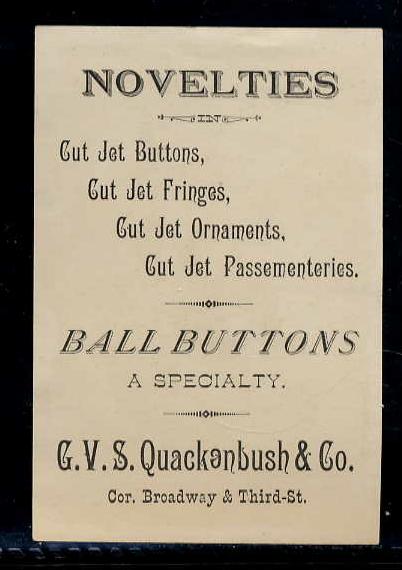 NOVELTIES

IN

Cut Jet Buttons,
Cut Jet Fringes,
Cut Jet Ornaments,
Cut Jet Passementeries.

BALL BUTTONS
A SPECIALTY.

G. V. S. Quackenbush & Co.
Cor. Broadway & Third-St.